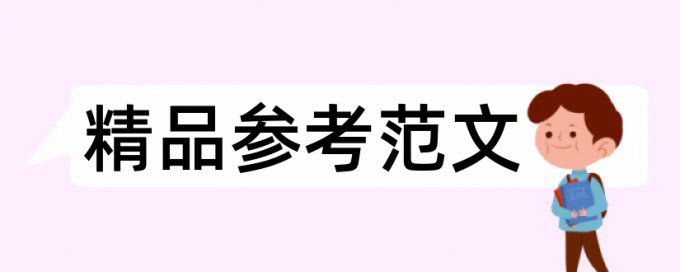 精品参考范文